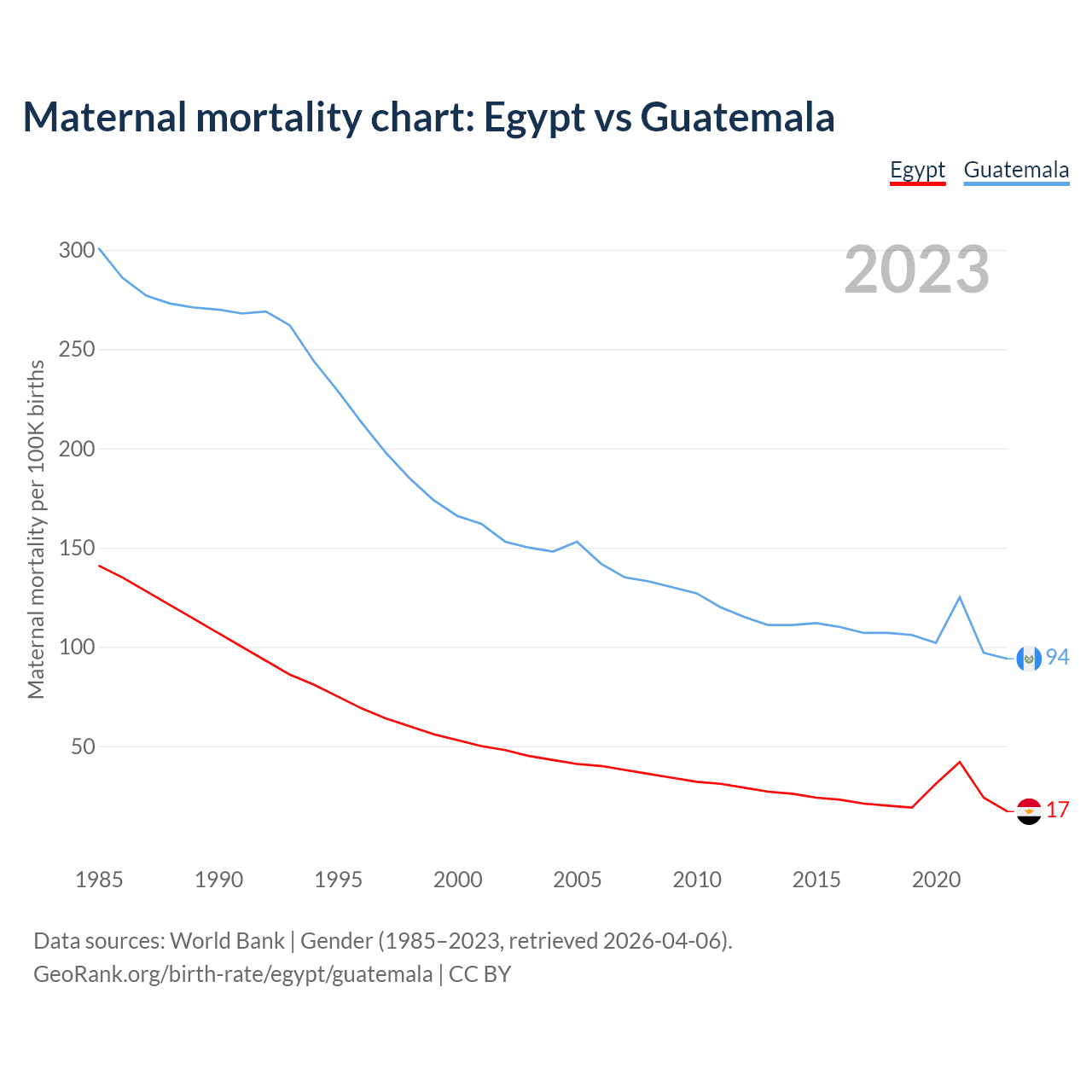 Maternal mortality chart: Egypt vs Guatemala

Egypt Guatemala

2023

Maternal mortality per 100K births

300
250
200
150
100
50

94
17

1985 1990 1995 2000 2005 2010 2015 2020

Data sources: World Bank | Gender (1985–2023, retrieved 2026-04-06).
GeoRank.org/birth-rate/egypt/guatemala | CC BY